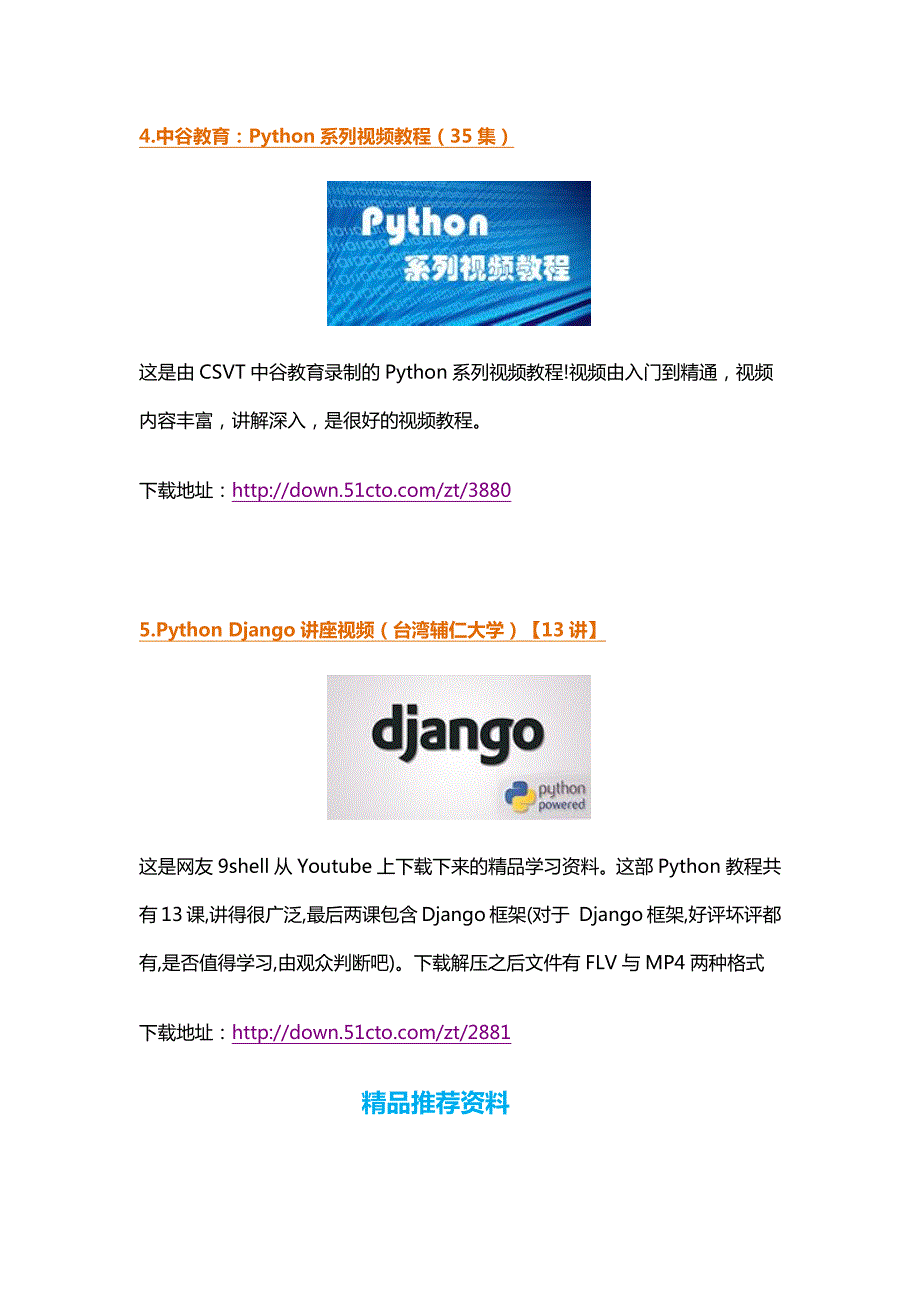 4.中谷教育：Python 系列视频教程（35 集）

Python
系列视频教程

这是由 CSVT 中谷教育录制的 Python 系列视频教程!视频由入门到精通，视频内容丰富，讲解深入，是很好的视频教程。

下载地址：http://down.51cto.com/zt/3880

5.Python Django 讲座视频（台湾辅仁大学）【13 讲】

django
python powered

这是网友 9shell 从 Youtube 上下载下来的精品学习资料。这部 Python 教程共有 13 课,讲得很广泛,最后两课包含 Django 框架(对于 Django 框架,好评坏评都有,是否值得学习,由观众判断吧)。下载解压之后文件有 FLV 与 MP4 两种格式

下载地址：http://down.51cto.com/zt/2881

精品推荐资料